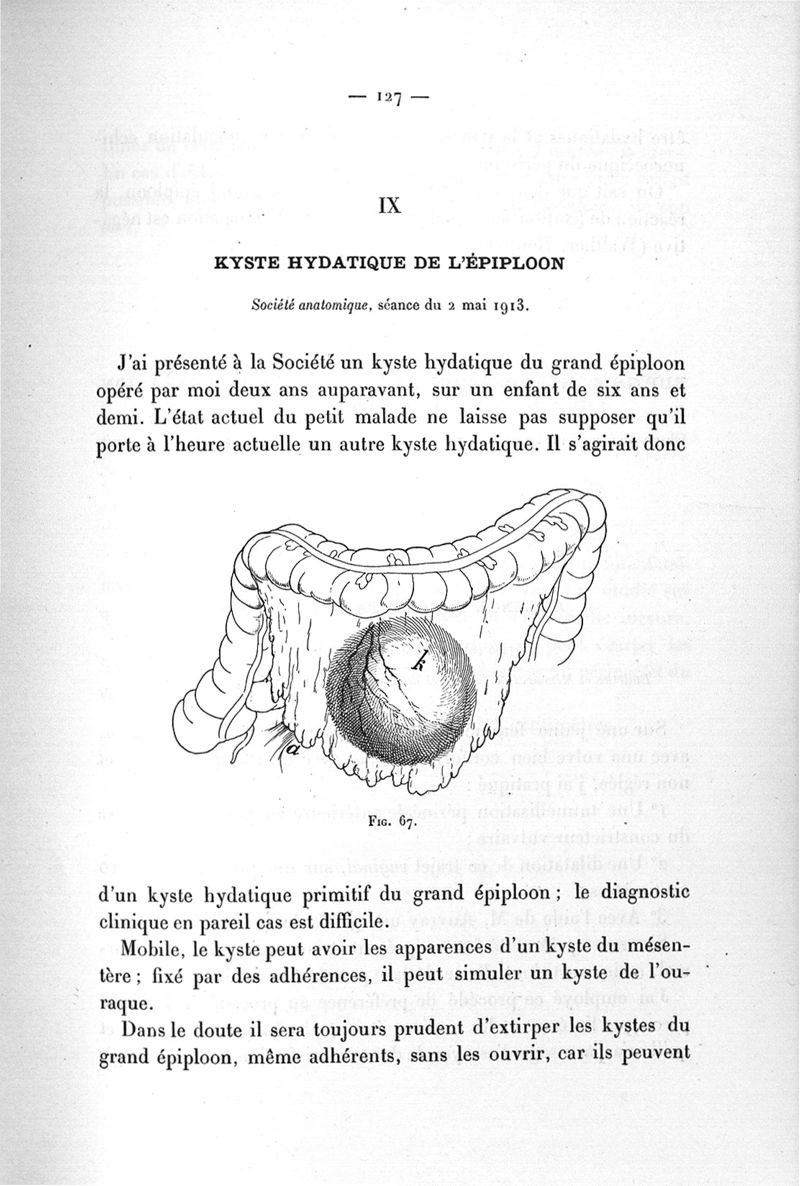 — 127 —

IX

KYSTE HYDATIQUE DE L'ÉPIPLOON

Société anatomique, séance du 2 mai 1913.

J'ai présenté à la Société un kyste hydatique du grand épiploon opéré par moi deux ans auparavant, sur un enfant de six ans et demi. L'état actuel du petit malade ne laisse pas supposer qu'il porte à l'heure actuelle un autre kyste hydatique. Il s'agirait donc

k

a

Fig. 67.

d'un kyste hydatique primitif du grand épiploon ; le diagnostic clinique en pareil cas est difficile.

Mobile, le kyste peut avoir les apparences d'un kyste du mésentère ; fixé par des adhérences, il peut simuler un kyste de l'ouraque.

Dans le doute il sera toujours prudent d'extirper les kystes du grand épiploon, même adhérents, sans les ouvrir, car ils peuvent